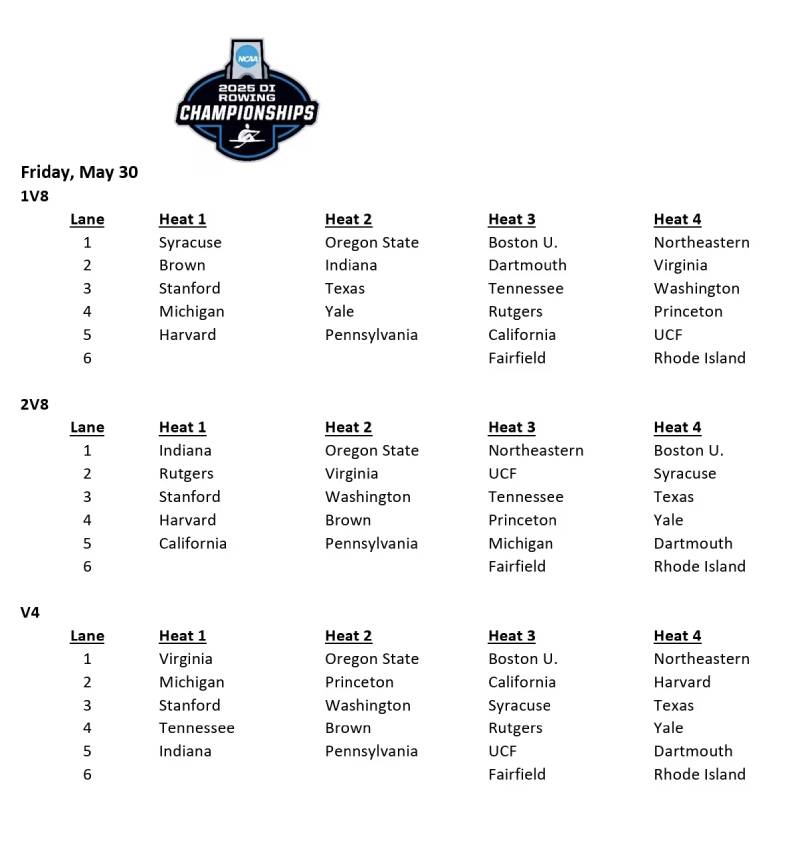 NCAA
2025 DI ROWING
CHAMPIONSHIPS

Friday, May 30
1V8

| Lane | Heat 1 | Heat 2 | Heat 3 | Heat 4 |
|---|---|---|---|---|
| 1 | Syracuse | Oregon State | Boston U. | Northeastern |
| 2 | Brown | Indiana | Dartmouth | Virginia |
| 3 | Stanford | Texas | Tennessee | Washington |
| 4 | Michigan | Yale | Rutgers | Princeton |
| 5 | Harvard | Pennsylvania | California | UCF |
| 6 | | | Fairfield | Rhode Island |

2V8

| Lane | Heat 1 | Heat 2 | Heat 3 | Heat 4 |
|---|---|---|---|---|
| 1 | Indiana | Oregon State | Northeastern | Boston U. |
| 2 | Rutgers | Virginia | UCF | Syracuse |
| 3 | Stanford | Washington | Tennessee | Texas |
| 4 | Harvard | Brown | Princeton | Yale |
| 5 | California | Pennsylvania | Michigan | Dartmouth |
| 6 | | | Fairfield | Rhode Island |

V4

| Lane | Heat 1 | Heat 2 | Heat 3 | Heat 4 |
|---|---|---|---|---|
| 1 | Virginia | Oregon State | Boston U. | Northeastern |
| 2 | Michigan | Princeton | California | Harvard |
| 3 | Stanford | Washington | Syracuse | Texas |
| 4 | Tennessee | Brown | Rutgers | Yale |
| 5 | Indiana | Pennsylvania | UCF | Dartmouth |
| 6 | | | Fairfield | Rhode Island |